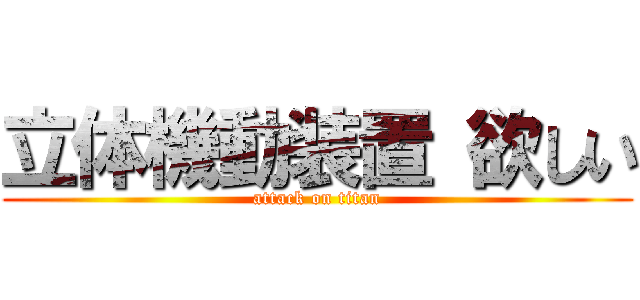 立体機動装置 欲しい
attack on titan